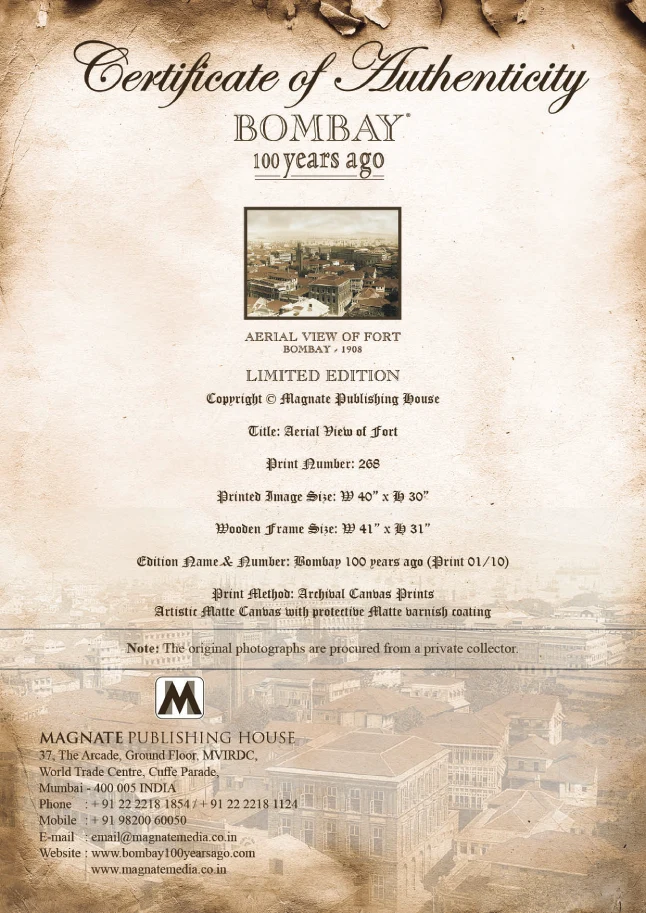 Certificate of Authenticity

BOMBAY®
100 years ago

AERIAL VIEW OF FORT
BOMBAY - 1908

LIMITED EDITION

Copyright © Magnate Publishing House

Title: Aerial View of Fort

Print Number: 268

Printed Image Size: W 40" x H 30"

Wooden Frame Size: W 41" x H 31"

Edition Name & Number: Bombay 100 years ago (Print 01/10)

Print Method: Archival Canvas Prints
Artistic Matte Canvas with protective Matte varnish coating

Note: The original photographs are procured from a private collector.

M

MAGNATE PUBLISHING HOUSE
37, The Arcade, Ground Floor, MVIRDC,
World Trade Centre, Cuffe Parade,
Mumbai - 400 005 INDIA
Phone : + 91 22 2218 1854 / + 91 22 2218 1124
Mobile : + 91 98200 60050
E-mail : email@magnatemedia.co.in
Website : www.bombay100yearsago.com
www.magnatemedia.co.in